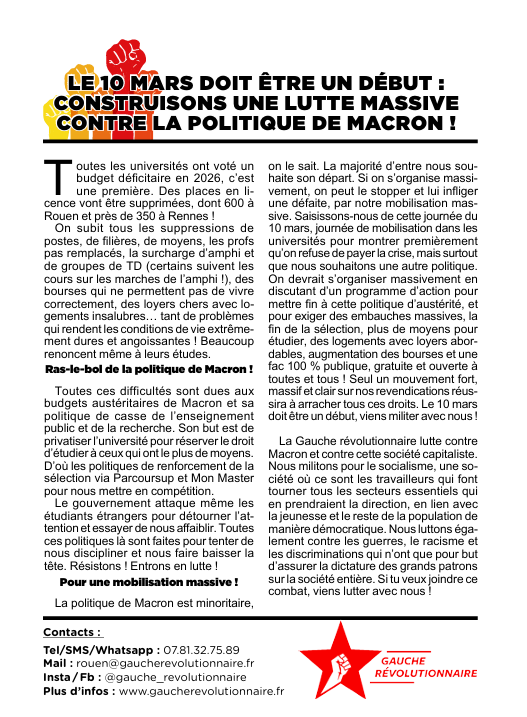 LE 10 MARS DOIT ÊTRE UN DÉBUT : CONSTRUISONS UNE LUTTE MASSIVE CONTRE LA POLITIQUE DE MACRON !

Toutes les universités ont voté un budget déficitaire en 2026, c'est une première. Des places en licence vont être supprimées, dont 600 à Rouen et près de 350 à Rennes !

On subit tous les suppressions de postes, de filières, de moyens, les profs pas remplacés, la surcharge d'amphi et de groupes de TD (certains suivent les cours sur les marches de l'amphi !), des bourses qui ne permettent pas de vivre correctement, des loyers chers avec logements insalubres… tant de problèmes qui rendent les conditions de vie extrêmement dures et angoissantes ! Beaucoup renoncent même à leurs études.

Ras-le-bol de la politique de Macron !

Toutes ces difficultés sont dues aux budgets austéritaires de Macron et sa politique de casse de l'enseignement public et de la recherche. Son but est de privatiser l'université pour réserver le droit d'étudier à ceux qui ont le plus de moyens. D'où les politiques de renforcement de la sélection via Parcoursup et Mon Master pour nous mettre en compétition.

Le gouvernement attaque même les étudiants étrangers pour détourner l'attention et essayer de nous affaiblir. Toutes ces politiques là sont faites pour tenter de nous discipliner et nous faire baisser la tête. Résistons ! Entrons en lutte !

Pour une mobilisation massive !

La politique de Macron est minoritaire, on le sait. La majorité d'entre nous souhaite son départ. Si on s'organise massivement, on peut le stopper et lui infliger une défaite, par notre mobilisation massive. Saisissons-nous de cette journée du 10 mars, journée de mobilisation dans les universités pour montrer premièrement qu'on refuse de payer la crise, mais surtout que nous souhaitons une autre politique. On devrait s'organiser massivement en discutant d'un programme d'action pour mettre fin à cette politique d'austérité, et pour exiger des embauches massives, la fin de la sélection, plus de moyens pour étudier, des logements avec loyers abordables, augmentation des bourses et une fac 100 % publique, gratuite et ouverte à toutes et tous ! Seul un mouvement fort, massif et clair sur nos revendications réussira à arracher tous ces droits. Le 10 mars doit être un début, viens militer avec nous !

La Gauche révolutionnaire lutte contre Macron et contre cette société capitaliste. Nous militons pour le socialisme, une société où ce sont les travailleurs qui font tourner tous les secteurs essentiels qui en prendraient la direction, en lien avec la jeunesse et le reste de la population de manière démocratique. Nous luttons également contre les guerres, le racisme et les discriminations qui n'ont que pour but d'assurer la dictature des grands patrons sur la société entière. Si tu veux joindre ce combat, viens lutter avec nous !

Contacts :
Tel/SMS/Whatsapp : 07.81.32.75.89
Mail : rouen@gaucherevolutionnaire.fr
Insta / Fb : @gauche_revolutionnaire
Plus d'infos : www.gaucherevolutionnaire.fr

GAUCHE RÉVOLUTIONNAIRE